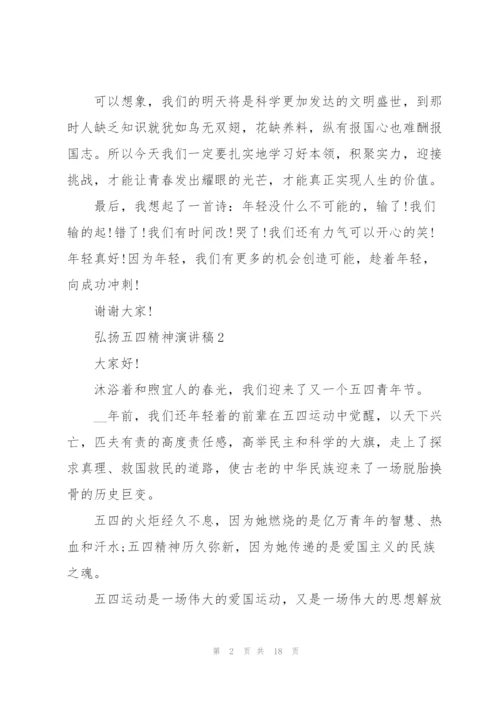 可以想象，我们的明天将是科学更加发达的文明盛世，到那时人缺乏知识就犹如鸟无双翅，花缺养料，纵有报国心也难酬报国志。所以今天我们一定要扎实地学习好本领，积聚实力，迎接挑战，才能让青春发出耀眼的光芒，才能真正实现人生的价值。

最后，我想起了一首诗：年轻没什么不可能的，输了！我们输的起！错了！我们有时间改！哭了！我们还有力气可以开心的笑！年轻真好！因为年轻，我们有更多的机会创造可能，趁着年轻，向成功冲刺！

谢谢大家！

弘扬五四精神演讲稿2

大家好！

沐浴着和煦宜人的春光，我们迎来了又一个五四青年节。

__年前，我们还年轻着的前辈在五四运动中觉醒，以天下兴亡，匹夫有责的高度责任感，高举民主和科学的大旗，走上了探求真理、救国救民的道路，使古老的中华民族迎来了一场脱胎换骨的历史巨变。

五四的火炬经久不息，因为她燃烧的是亿万青年的智慧、热血和汗水;五四精神历久弥新，因为她传递的是爱国主义的民族之魂。

五四运动是一场伟大的爱国运动，又是一场伟大的思想解放

第 2 页 共 18 页